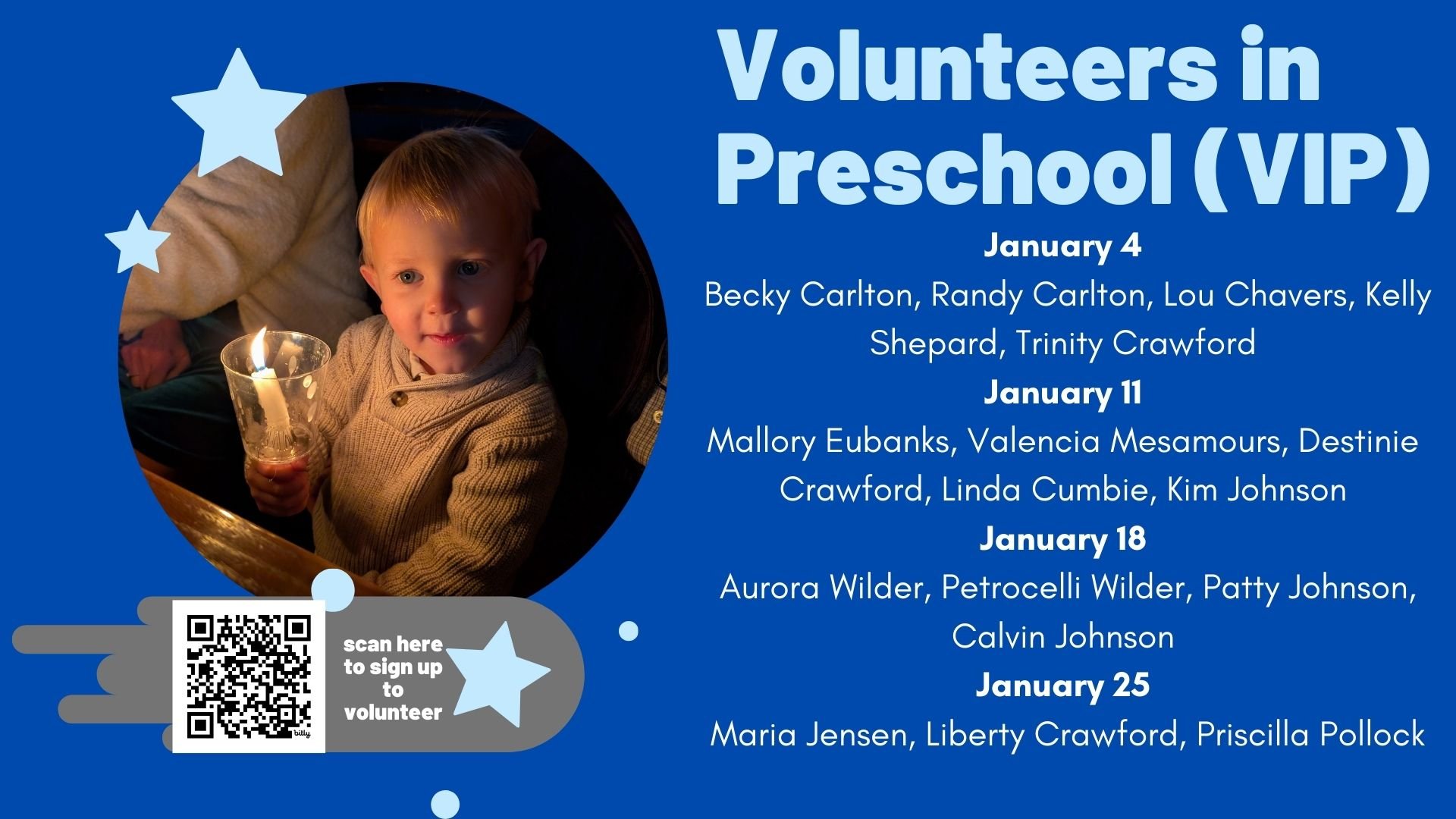 Volunteers in Preschool (VIP)

January 4

Becky Carlton, Randy Carlton, Lou Chavers, Kelly Shepard, Trinity Crawford

January 11

Mallory Eubanks, Valencia Mesamours, Destinie Crawford, Linda Cumbie, Kim Johnson

January 18

Aurora Wilder, Petrocelli Wilder, Patty Johnson, Calvin Johnson

January 25

Maria Jensen, Liberty Crawford, Priscilla Pollock

scan here to sign up to volunteer